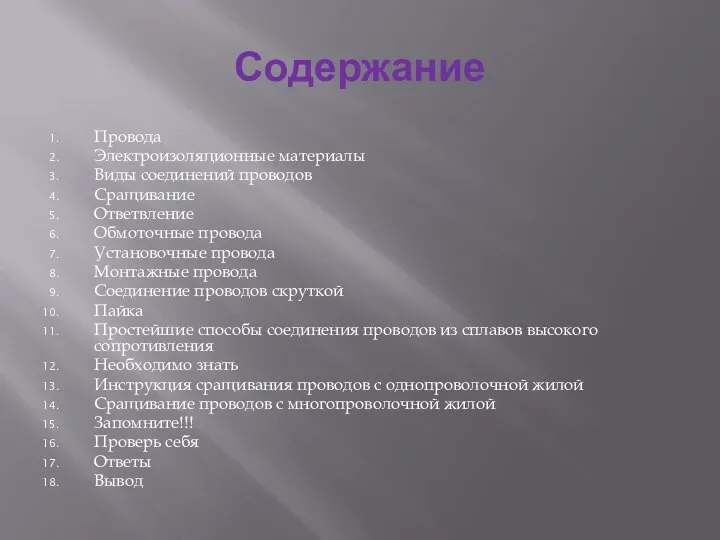 Содержание

1. Провода
2. Электроизоляционные материалы
3. Виды соединений проводов
4. Сращивание
5. Ответвление
6. Обмоточные провода
7. Установочные провода
8. Монтажные провода
9. Соединение проводов скруткой
10. Пайка
11. Простейшие способы соединения проводов из сплавов высокого сопротивления
12. Необходимо знать
13. Инструкция сращивания проводов с однопроволочной жилой
14. Сращивание проводов с многопроволочной жилой
15. Запомните!!!
16. Проверь себя
17. Ответы
18. Вывод